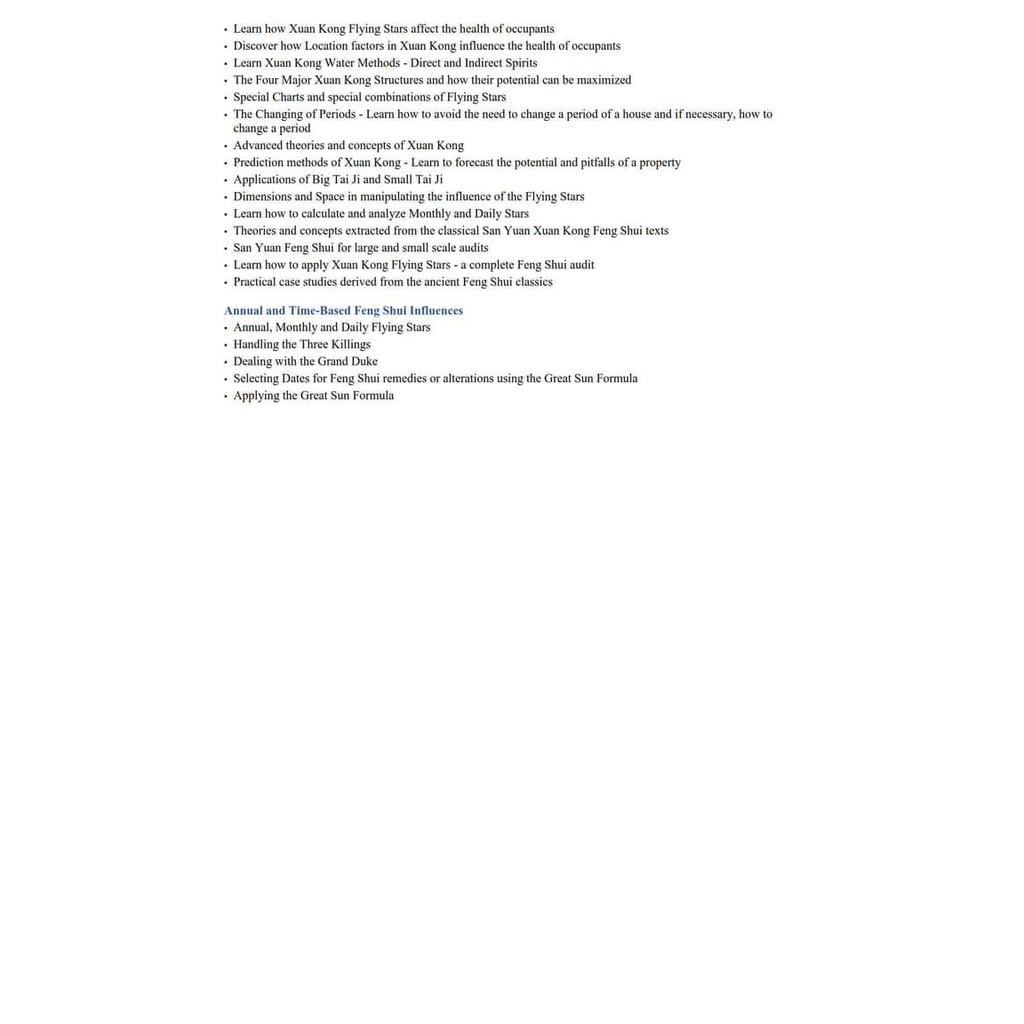 • Learn how Xuan Kong Flying Stars affect the health of occupants
• Discover how Location factors in Xuan Kong influence the health of occupants
• Learn Xuan Kong Water Methods - Direct and Indirect Spirits
• The Four Major Xuan Kong Structures and how their potential can be maximized
• Special Charts and special combinations of Flying Stars
• The Changing of Periods - Learn how to avoid the need to change a period of a house and if necessary, how to change a period
• Advanced theories and concepts of Xuan Kong
• Prediction methods of Xuan Kong - Learn to forecast the potential and pitfalls of a property
• Applications of Big Tai Ji and Small Tai Ji
• Dimensions and Space in manipulating the influence of the Flying Stars
• Learn how to calculate and analyze Monthly and Daily Stars
• Theories and concepts extracted from the classical San Yuan Xuan Kong Feng Shui texts
• San Yuan Feng Shui for large and small scale audits
• Learn how to apply Xuan Kong Flying Stars - a complete Feng Shui audit
• Practical case studies derived from the ancient Feng Shui classics

Annual and Time-Based Feng Shui Influences
• Annual, Monthly and Daily Flying Stars
• Handling the Three Killings
• Dealing with the Grand Duke
• Selecting Dates for Feng Shui remedies or alterations using the Great Sun Formula
• Applying the Great Sun Formula